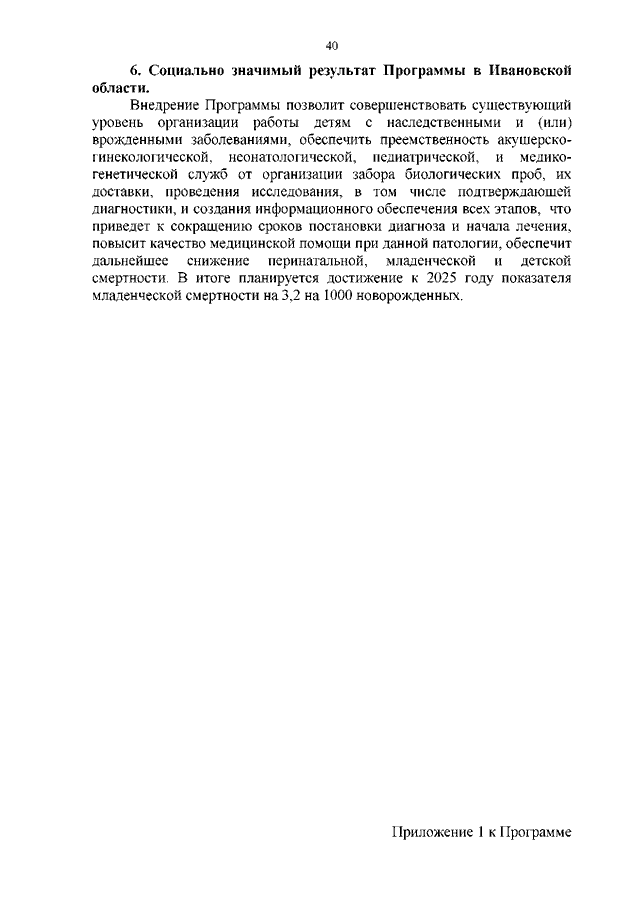 40

6. Социально значимый результат Программы в Ивановской области.

Внедрение Программы позволит совершенствовать существующий уровень организации работы детям с наследственными и (или) врожденными заболеваниями, обеспечить преемственность акушерско-гинекологической, неонатологической, педиатрической, и медико-генетической служб от организации забора биологических проб, их доставки, проведения исследования, в том числе подтверждающей диагностики, и создания информационного обеспечения всех этапов, что приведет к сокращению сроков постановки диагноза и начала лечения, повысит качество медицинской помощи при данной патологии, обеспечит дальнейшее снижение перинатальной, младенческой и детской смертности. В итоге планируется достижение к 2025 году показателя младенческой смертности на 3,2 на 1000 новорожденных.

Приложение 1 к Программе